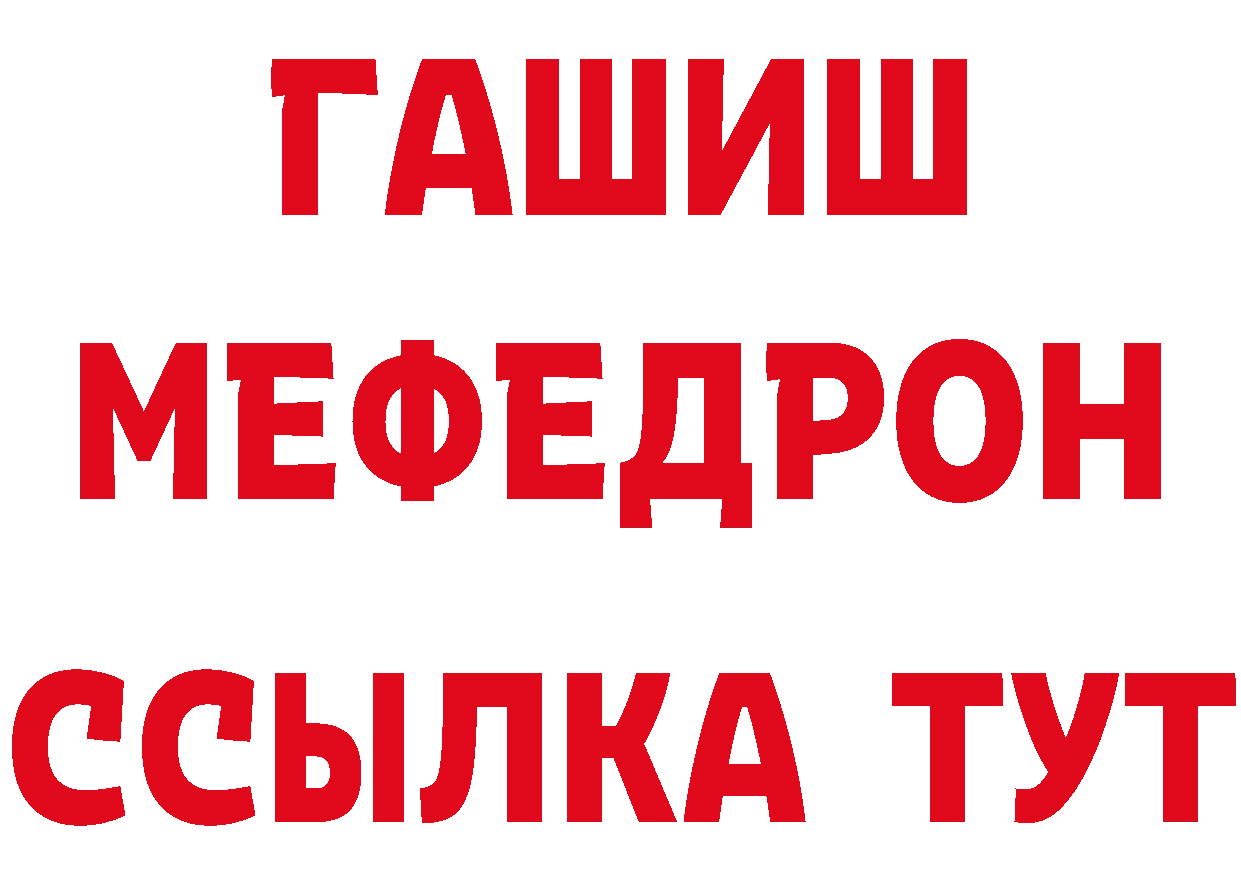 ГАШИШ
МЕФЕДРОН
ССЫЛКА ТУТ